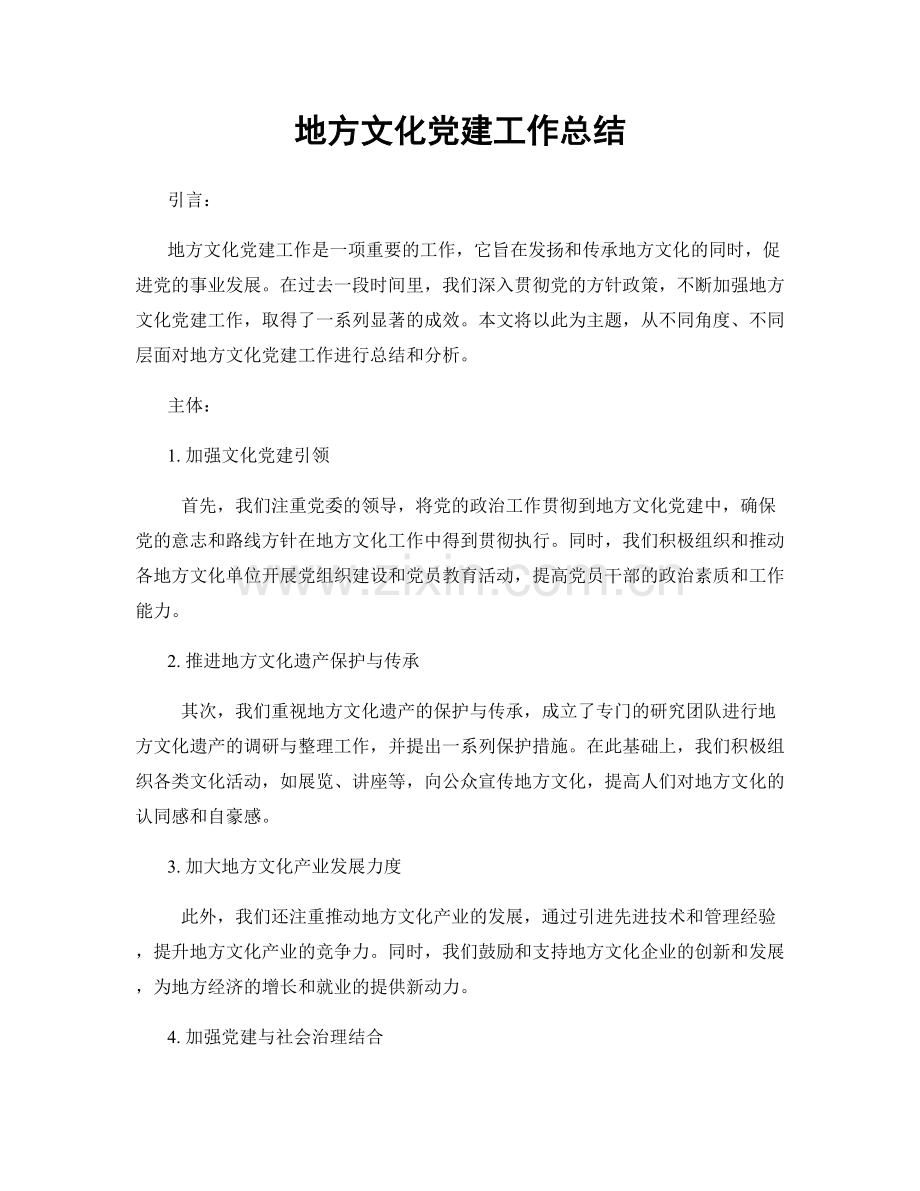 地方文化党建工作总结

引言：

地方文化党建工作是一项重要的工作，它旨在发扬和传承地方文化的同时，促进党的事业发展。在过去一段时间里，我们深入贯彻党的方针政策，不断加强地方文化党建工作，取得了一系列显著的成效。本文将以此为主题，从不同角度、不同层面对地方文化党建工作进行总结和分析。

主体：

1.加强文化党建引领

首先，我们注重党委的领导，将党的政治工作贯彻到地方文化党建中，确保党的意志和路线方针在地方文化工作中得到贯彻执行。同时，我们积极组织和推动各地方文化单位开展党组织建设和党员教育活动，提高党员干部的政治素质和工作能力。

2.推进地方文化遗产保护与传承

其次，我们重视地方文化遗产的保护与传承，成立了专门的研究团队进行地方文化遗产的调研与整理工作，并提出一系列保护措施。在此基础上，我们积极组织各类文化活动，如展览、讲座等，向公众宣传地方文化，提高人们对地方文化的认同感和自豪感。

3.加大地方文化产业发展力度

此外，我们还注重推动地方文化产业的发展，通过引进先进技术和管理经验，提升地方文化产业的竞争力。同时，我们鼓励和支持地方文化企业的创新和发展，为地方经济的增长和就业的提供新动力。

4.加强党建与社会治理结合

www.zixin.com.cn